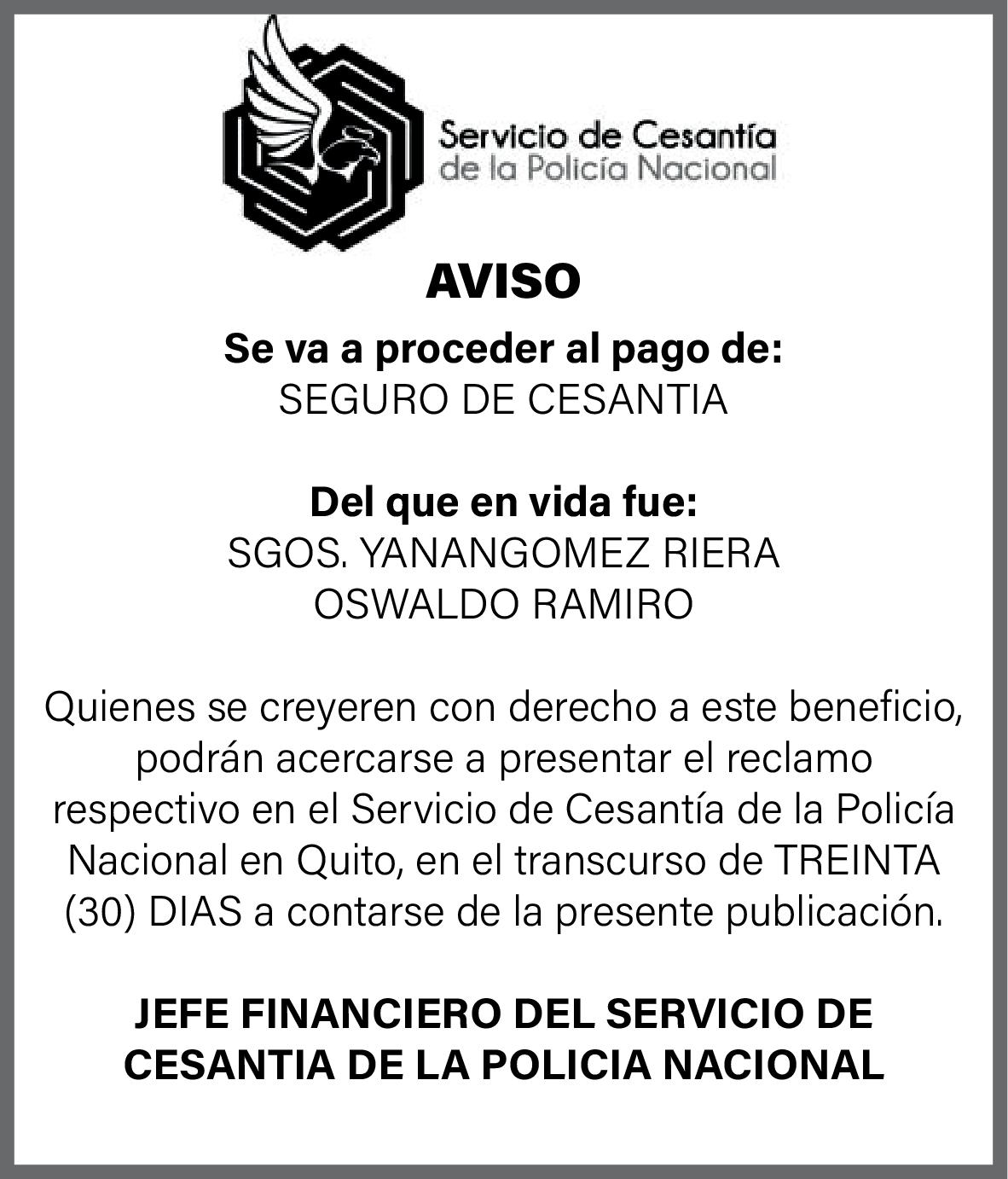 Servicio de Cesantía
de la Policía Nacional

AVISO

Se va a proceder al pago de:
SEGURO DE CESANTIA

Del que en vida fue:
SGOS. YANANGOMEZ RIERA
OSWALDO RAMIRO

Quienes se creyeren con derecho a este beneficio, podrán acercarse a presentar el reclamo respectivo en el Servicio de Cesantía de la Policía Nacional en Quito, en el transcurso de TREINTA (30) DIAS a contarse de la presente publicación.

JEFE FINANCIERO DEL SERVICIO DE CESANTIA DE LA POLICIA NACIONAL